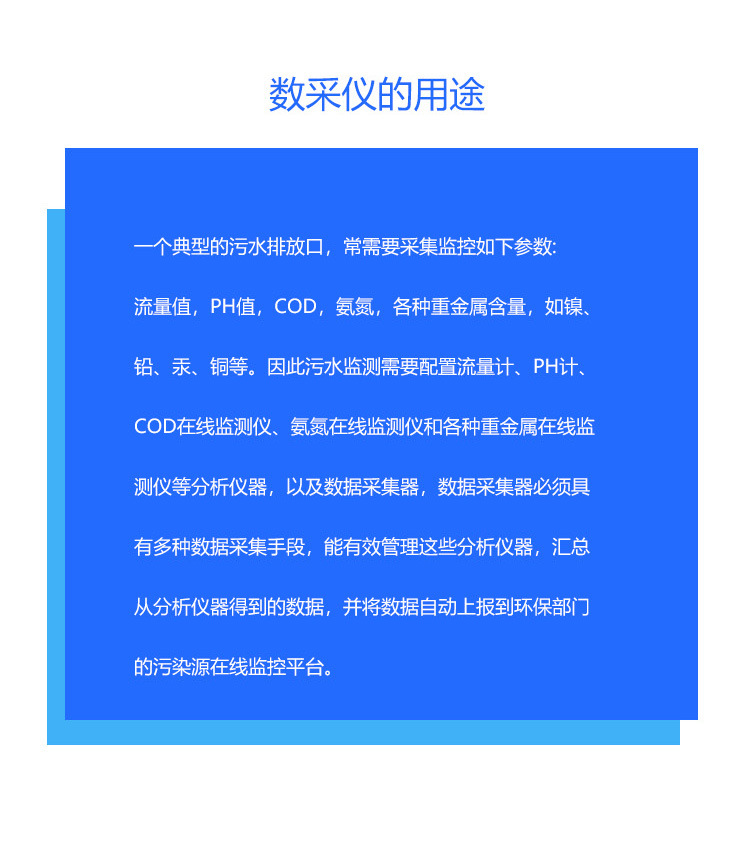 数采仪的用途

一个典型的污水排放口，常需要采集监控如下参数:流量值，PH值，COD，氨氮，各种重金属含量，如镍、铅、汞、铜等。因此污水监测需要配置流量计、PH计、COD在线监测仪、氨氮在线监测仪和各种重金属在线监测仪等分析仪器，以及数据采集器，数据采集器必须具有多种数据采集手段，能有效管理这些分析仪器，汇总从分析仪器得到的数据，并将数据自动上报到环保部门的污染源在线监控平台。